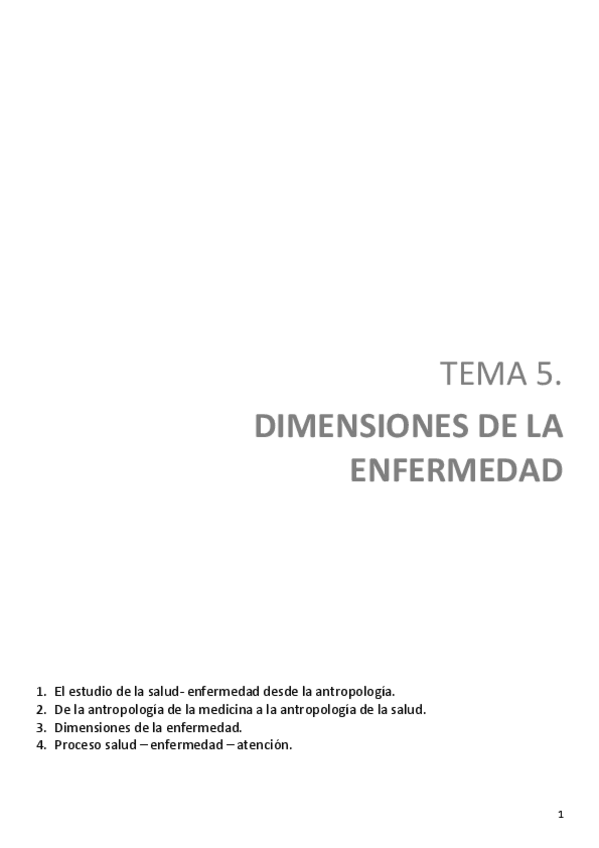 TEMA 5.

DIMENSIONES DE LA ENFERMEDAD

1. El estudio de la salud- enfermedad desde la antropología.
2. De la antropología de la medicina a la antropología de la salud.
3. Dimensiones de la enfermedad.
4. Proceso salud – enfermedad – atención.

1